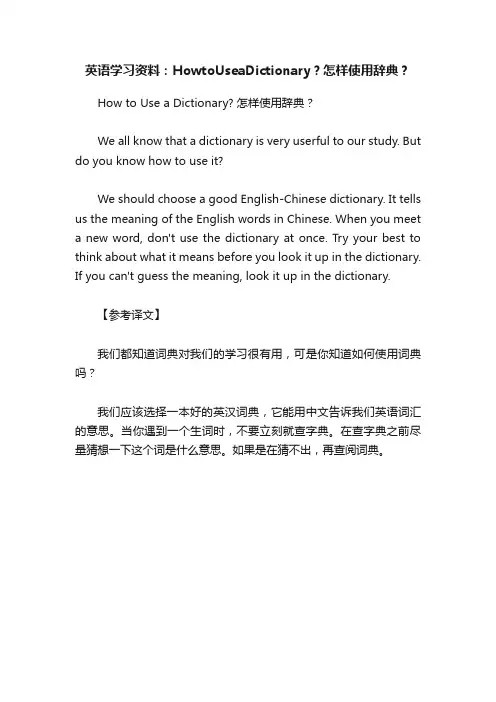 英语学习资料：HowtoUseaDictionary？怎样使用辞典？

How to Use a Dictionary? 怎样使用辞典？

We all know that a dictionary is very userful to our study. But do you know how to use it?

We should choose a good English-Chinese dictionary. It tells us the meaning of the English words in Chinese. When you meet a new word, don't use the dictionary at once. Try your best to think about what it means before you look it up in the dictionary. If you can't guess the meaning, look it up in the dictionary.

【参考译文】

我们都知道词典对我们的学习很有用，可是你知道如何使用词典吗？

我们应该选择一本好的英汉词典，它能用中文告诉我们英语词汇的意思。当你遇到一个生词时，不要立刻就查字典。在查字典之前尽量猜想一下这个词是什么意思。如果是在猜不出，再查阅词典。